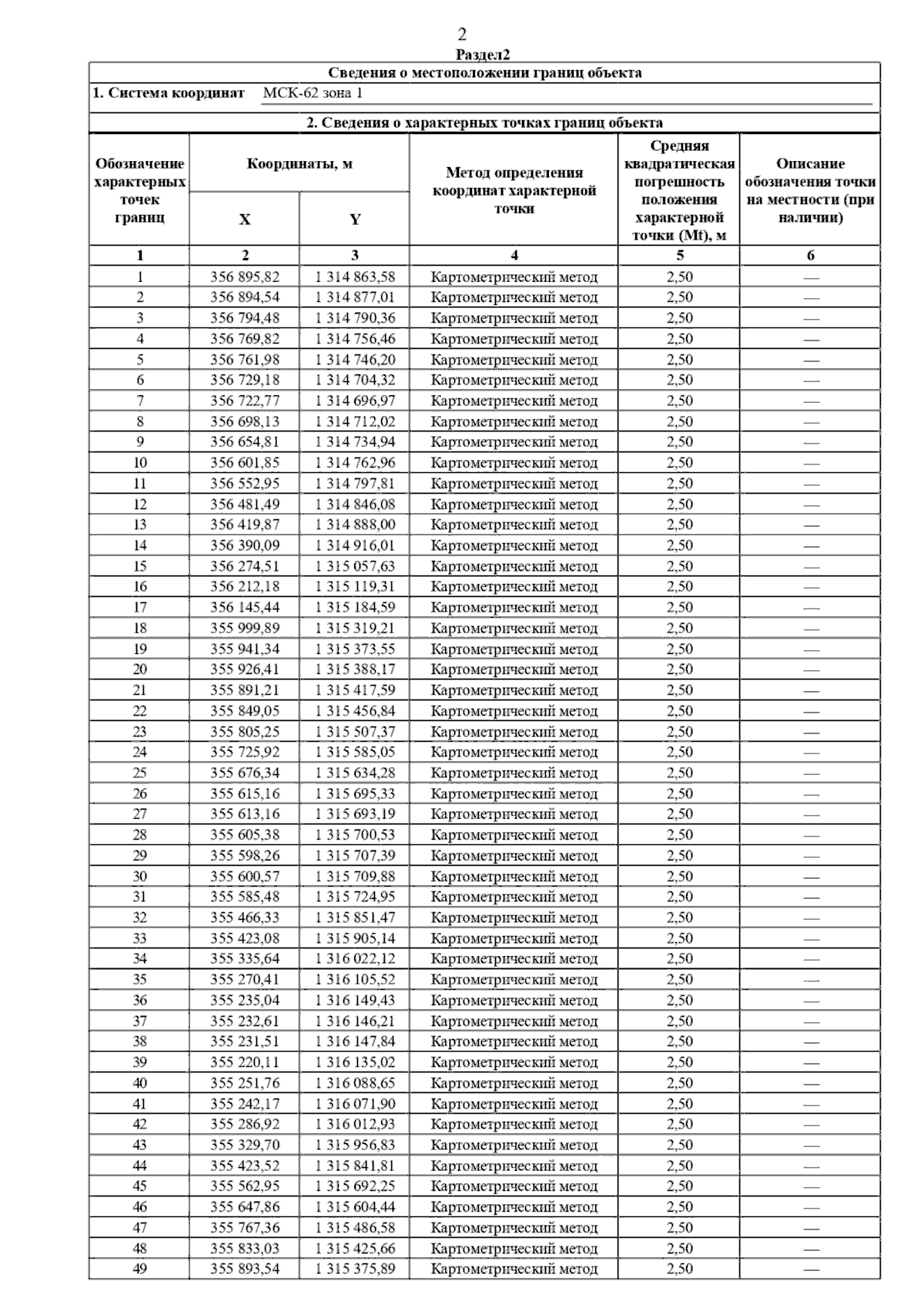 2

Раздел2

Сведения о местоположении границ объекта

1. Система координат МСК-62 зона 1

2. Сведения о характерных точках границ объекта

| Обозначение характерных точек границ | Координаты, м X | Координаты, м Y | Метод определения координат характерной точки | Средняя квадратическая погрешность положения характерной точки (Mt), м | Описание обозначения точки на местности (при наличии) |
|---|---|---|---|---|---|
| 1 | 2 | 3 | 4 | 5 | 6 |
| 1 | 356 895,82 | 1 314 863,58 | Картометрический метод | 2,50 | — |
| 2 | 356 894,54 | 1 314 877,01 | Картометрический метод | 2,50 | — |
| 3 | 356 794,48 | 1 314 790,36 | Картометрический метод | 2,50 | — |
| 4 | 356 769,82 | 1 314 756,46 | Картометрический метод | 2,50 | — |
| 5 | 356 761,98 | 1 314 746,20 | Картометрический метод | 2,50 | — |
| 6 | 356 729,18 | 1 314 704,32 | Картометрический метод | 2,50 | — |
| 7 | 356 722,77 | 1 314 696,97 | Картометрический метод | 2,50 | — |
| 8 | 356 698,13 | 1 314 712,02 | Картометрический метод | 2,50 | — |
| 9 | 356 654,81 | 1 314 734,94 | Картометрический метод | 2,50 | — |
| 10 | 356 601,85 | 1 314 762,96 | Картометрический метод | 2,50 | — |
| 11 | 356 552,95 | 1 314 797,81 | Картометрический метод | 2,50 | — |
| 12 | 356 481,49 | 1 314 846,08 | Картометрический метод | 2,50 | — |
| 13 | 356 419,87 | 1 314 888,00 | Картометрический метод | 2,50 | — |
| 14 | 356 390,09 | 1 314 916,01 | Картометрический метод | 2,50 | — |
| 15 | 356 274,51 | 1 315 057,63 | Картометрический метод | 2,50 | — |
| 16 | 356 212,18 | 1 315 119,31 | Картометрический метод | 2,50 | — |
| 17 | 356 145,44 | 1 315 184,59 | Картометрический метод | 2,50 | — |
| 18 | 355 999,89 | 1 315 319,21 | Картометрический метод | 2,50 | — |
| 19 | 355 941,34 | 1 315 373,55 | Картометрический метод | 2,50 | — |
| 20 | 355 926,41 | 1 315 388,17 | Картометрический метод | 2,50 | — |
| 21 | 355 891,21 | 1 315 417,59 | Картометрический метод | 2,50 | — |
| 22 | 355 849,05 | 1 315 456,84 | Картометрический метод | 2,50 | — |
| 23 | 355 805,25 | 1 315 507,37 | Картометрический метод | 2,50 | — |
| 24 | 355 725,92 | 1 315 585,05 | Картометрический метод | 2,50 | — |
| 25 | 355 676,34 | 1 315 634,28 | Картометрический метод | 2,50 | — |
| 26 | 355 615,16 | 1 315 695,33 | Картометрический метод | 2,50 | — |
| 27 | 355 613,16 | 1 315 693,19 | Картометрический метод | 2,50 | — |
| 28 | 355 605,38 | 1 315 700,53 | Картометрический метод | 2,50 | — |
| 29 | 355 598,26 | 1 315 707,39 | Картометрический метод | 2,50 | — |
| 30 | 355 600,57 | 1 315 709,88 | Картометрический метод | 2,50 | — |
| 31 | 355 585,48 | 1 315 724,95 | Картометрический метод | 2,50 | — |
| 32 | 355 466,33 | 1 315 851,47 | Картометрический метод | 2,50 | — |
| 33 | 355 423,08 | 1 315 905,14 | Картометрический метод | 2,50 | — |
| 34 | 355 335,64 | 1 316 022,12 | Картометрический метод | 2,50 | — |
| 35 | 355 270,41 | 1 316 105,52 | Картометрический метод | 2,50 | — |
| 36 | 355 235,04 | 1 316 149,43 | Картометрический метод | 2,50 | — |
| 37 | 355 232,61 | 1 316 146,21 | Картометрический метод | 2,50 | — |
| 38 | 355 231,51 | 1 316 147,84 | Картометрический метод | 2,50 | — |
| 39 | 355 220,11 | 1 316 135,02 | Картометрический метод | 2,50 | — |
| 40 | 355 251,76 | 1 316 088,65 | Картометрический метод | 2,50 | — |
| 41 | 355 242,17 | 1 316 071,90 | Картометрический метод | 2,50 | — |
| 42 | 355 286,92 | 1 316 012,93 | Картометрический метод | 2,50 | — |
| 43 | 355 329,70 | 1 315 956,83 | Картометрический метод | 2,50 | — |
| 44 | 355 423,52 | 1 315 841,81 | Картометрический метод | 2,50 | — |
| 45 | 355 562,95 | 1 315 692,25 | Картометрический метод | 2,50 | — |
| 46 | 355 647,86 | 1 315 604,44 | Картометрический метод | 2,50 | — |
| 47 | 355 767,36 | 1 315 486,58 | Картометрический метод | 2,50 | — |
| 48 | 355 833,03 | 1 315 425,66 | Картометрический метод | 2,50 | — |
| 49 | 355 893,54 | 1 315 375,89 | Картометрический метод | 2,50 | — |